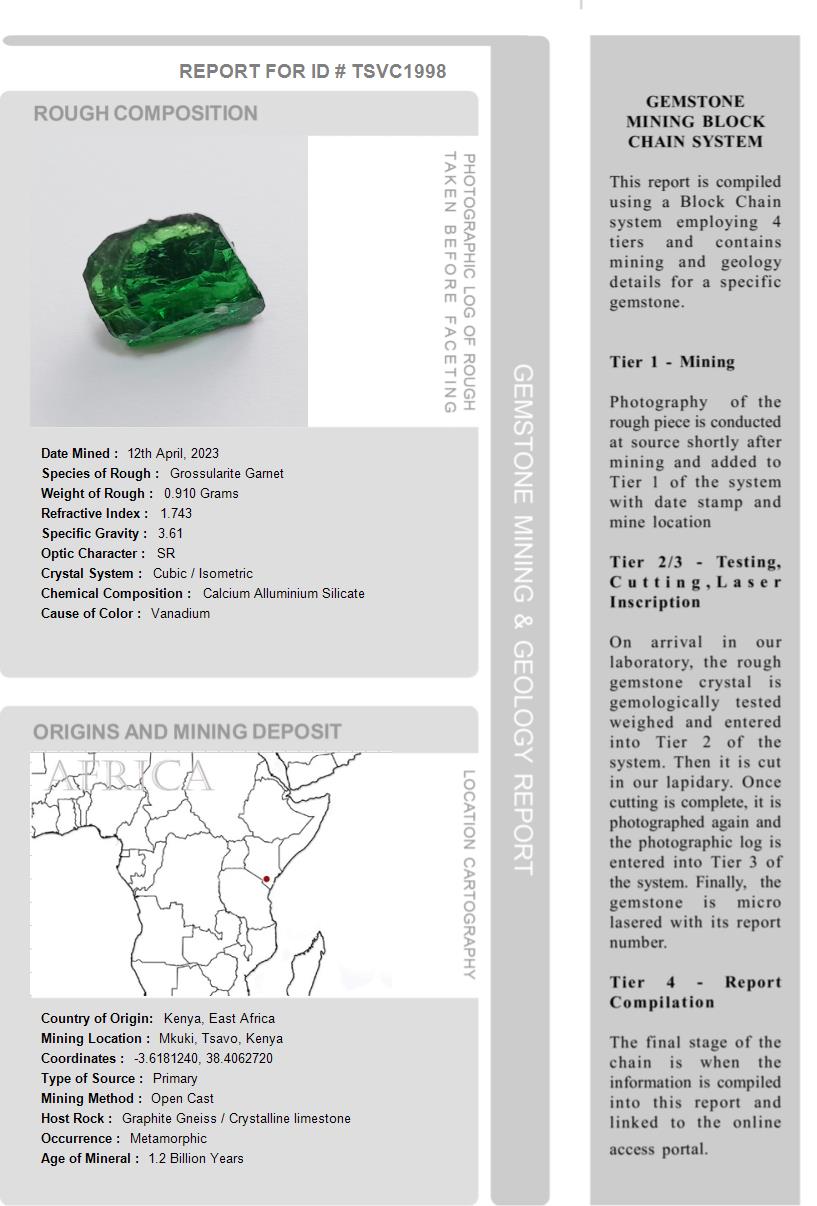 REPORT FOR ID # TSVC1998

ROUGH COMPOSITION

PHOTOGRAPHIC LOG OF ROUGH TAKEN BEFORE FACETING

Date Mined : 12th April, 2023
Species of Rough : Grossularite Garnet
Weight of Rough : 0.910 Grams
Refractive Index : 1.743
Specific Gravity : 3.61
Optic Character : SR
Crystal System : Cubic / Isometric
Chemical Composition : Calcium Alluminium Silicate
Cause of Color : Vanadium

ORIGINS AND MINING DEPOSIT

AFRICA

LOCATION CARTOGRAPHY

Country of Origin: Kenya, East Africa
Mining Location : Mkuki, Tsavo, Kenya
Coordinates : -3.6181240, 38.4062720
Type of Source : Primary
Mining Method : Open Cast
Host Rock : Graphite Gneiss / Crystalline limestone
Occurrence : Metamorphic
Age of Mineral : 1.2 Billion Years

GEMSTONE MINING & GEOLOGY REPORT

GEMSTONE MINING BLOCK CHAIN SYSTEM

This report is compiled using a Block Chain system employing 4 tiers and contains mining and geology details for a specific gemstone.

Tier 1 - Mining

Photography of the rough piece is conducted at source shortly after mining and added to Tier 1 of the system with date stamp and mine location

Tier 2/3 - Testing, Cutting, Laser Inscription

On arrival in our laboratory, the rough gemstone crystal is gemologically tested weighed and entered into Tier 2 of the system. Then it is cut in our lapidary. Once cutting is complete, it is photographed again and the photographic log is entered into Tier 3 of the system. Finally, the gemstone is micro lasered with its report number.

Tier 4 - Report Compilation

The final stage of the chain is when the information is compiled into this report and linked to the online access portal.